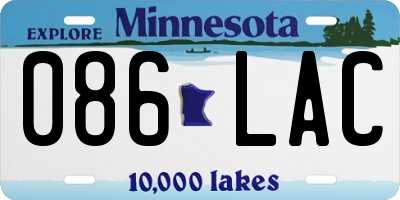 EXPLORE Minnesota

086 LAC

10,000 lakes